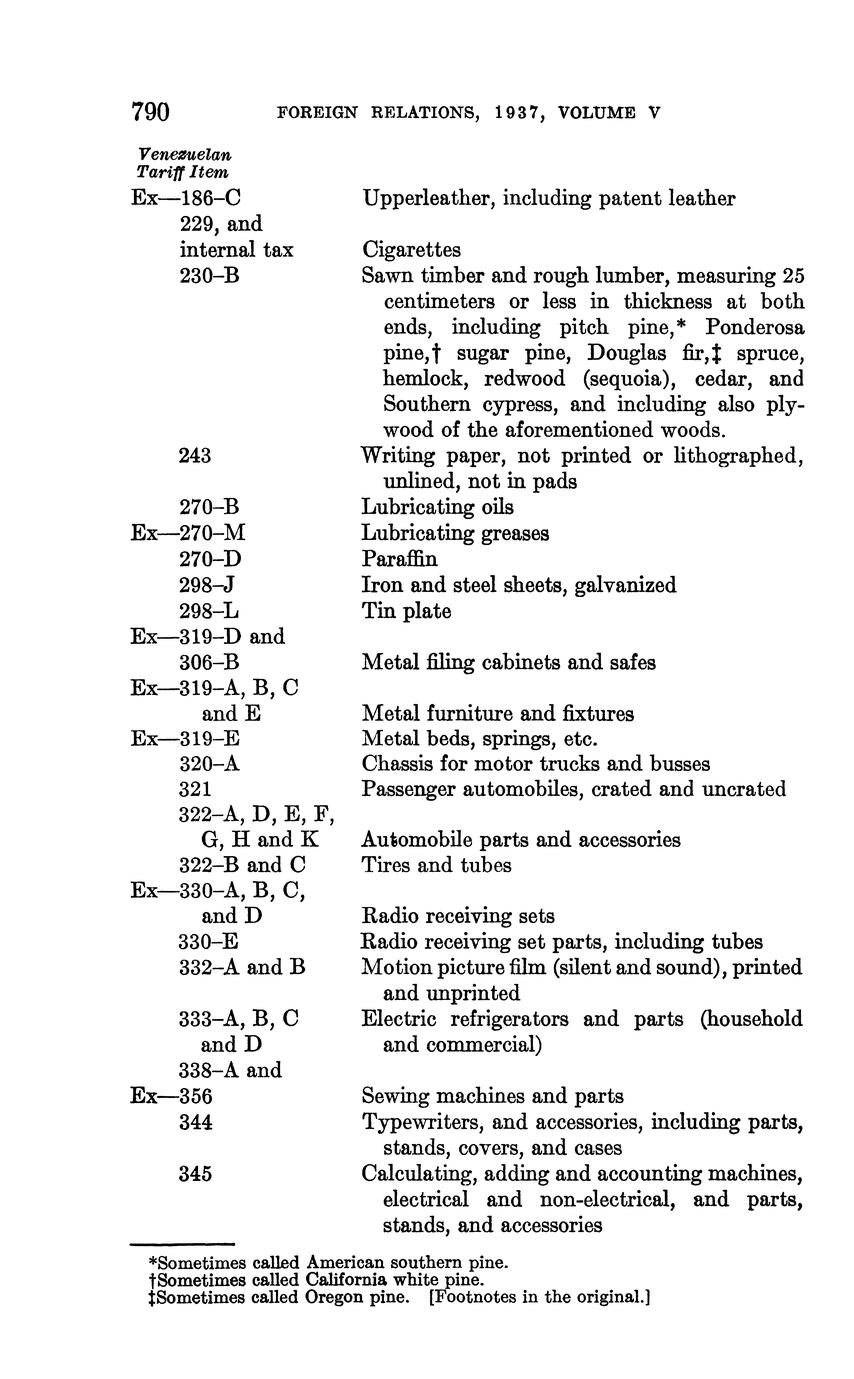 790 FOREIGN RELATIONS, 1937, VOLUME V

| Venezuelan Tariff Item | |
|---|---|
| Ex—186–C | Upperleather, including patent leather |
| 229, and internal tax | Cigarettes |
| 230–B | Sawn timber and rough lumber, measuring 25 centimeters or less in thickness at both ends, including pitch pine,* Ponderosa pine,† sugar pine, Douglas fir,‡ spruce, hemlock, redwood (sequoia), cedar, and Southern cypress, and including also plywood of the aforementioned woods. |
| 243 | Writing paper, not printed or lithographed, unlined, not in pads |
| 270–B | Lubricating oils |
| Ex—270–M | Lubricating greases |
| 270–D | Paraffin |
| 298–J | Iron and steel sheets, galvanized |
| 298–L | Tin plate |
| Ex—319–D and 306–B | Metal filing cabinets and safes |
| Ex—319–A, B, C and E | Metal furniture and fixtures |
| Ex—319–E | Metal beds, springs, etc. |
| 320–A | Chassis for motor trucks and busses |
| 321 | Passenger automobiles, crated and uncrated |
| 322–A, D, E, F, G, H and K | Automobile parts and accessories |
| 322–B and C | Tires and tubes |
| Ex—330–A, B, C, and D | Radio receiving sets |
| 330–E | Radio receiving set parts, including tubes |
| 332–A and B | Motion picture film (silent and sound), printed and unprinted |
| 333–A, B, C and D | Electric refrigerators and parts (household and commercial) |
| 338–A and Ex—356 | Sewing machines and parts |
| 344 | Typewriters, and accessories, including parts, stands, covers, and cases |
| 345 | Calculating, adding and accounting machines, electrical and non-electrical, and parts, stands, and accessories |

*Sometimes called American southern pine.
†Sometimes called California white pine.
‡Sometimes called Oregon pine. [Footnotes in the original.]